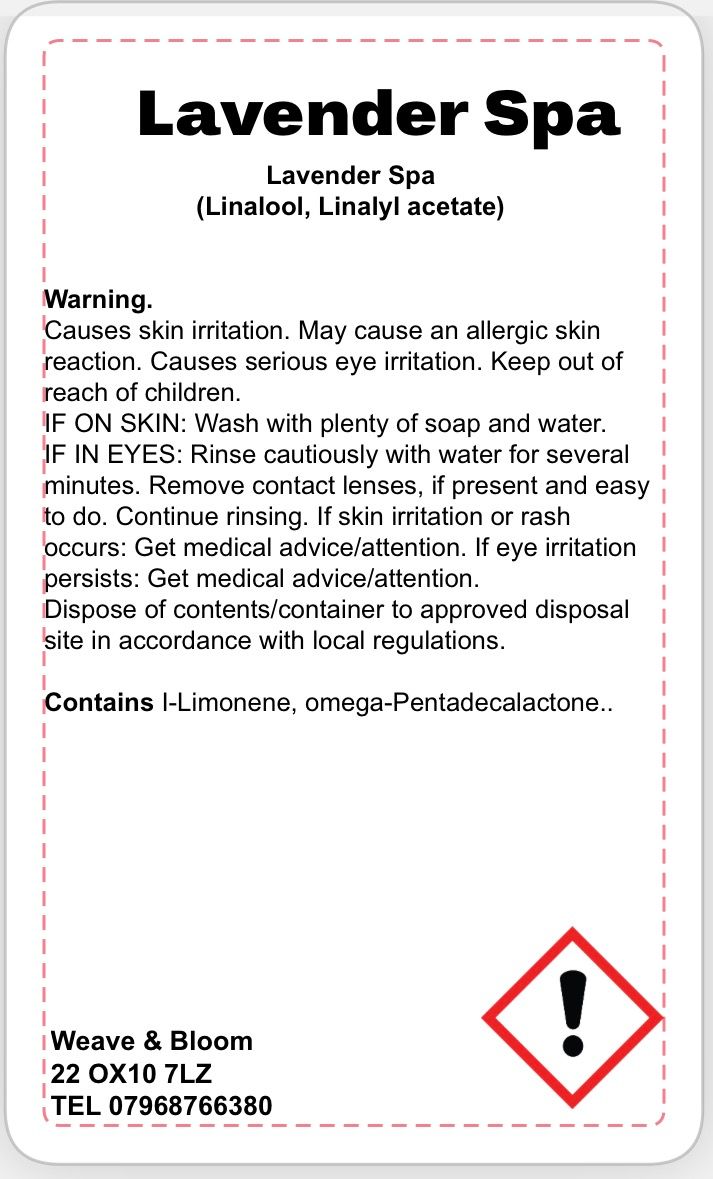 Lavender Spa

Lavender Spa
(Linalool, Linalyl acetate)

Warning.
Causes skin irritation. May cause an allergic skin reaction. Causes serious eye irritation. Keep out of reach of children.
IF ON SKIN: Wash with plenty of soap and water.
IF IN EYES: Rinse cautiously with water for several minutes. Remove contact lenses, if present and easy to do. Continue rinsing. If skin irritation or rash occurs: Get medical advice/attention. If eye irritation persists: Get medical advice/attention.
Dispose of contents/container to approved disposal site in accordance with local regulations.

Contains l-Limonene, omega-Pentadecalactone..

Weave & Bloom
22 OX10 7LZ
TEL 07968766380